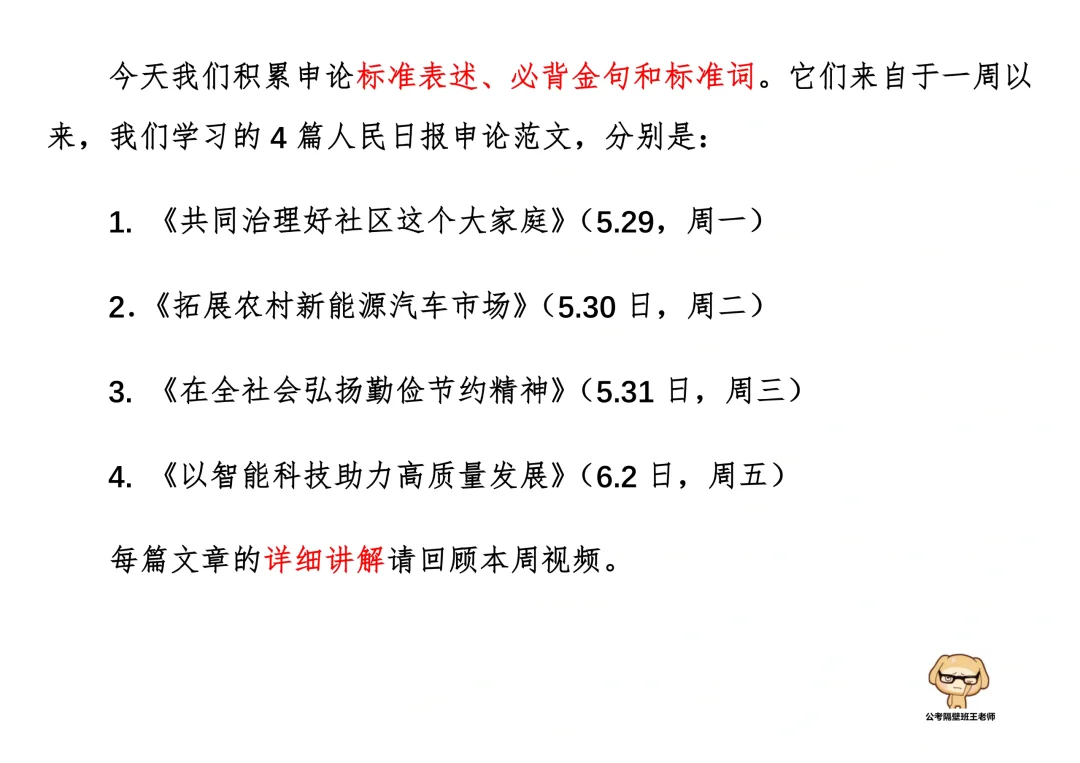 今天我们积累申论标准表述、必背金句和标准词。它们来自于一周以来，我们学习的4篇人民日报申论范文，分别是：

1.《共同治理好社区这个大家庭》（5.29，周一）

2.《拓展农村新能源汽车市场》（5.30日，周二）

3.《在全社会弘扬勤俭节约精神》（5.31日，周三）

4.《以智能科技助力高质量发展》（6.2日，周五）

每篇文章的详细讲解请回顾本周视频。

公考隔壁班王老师